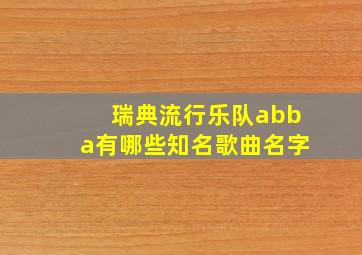 瑞典流行乐队abba有哪些知名歌曲名字